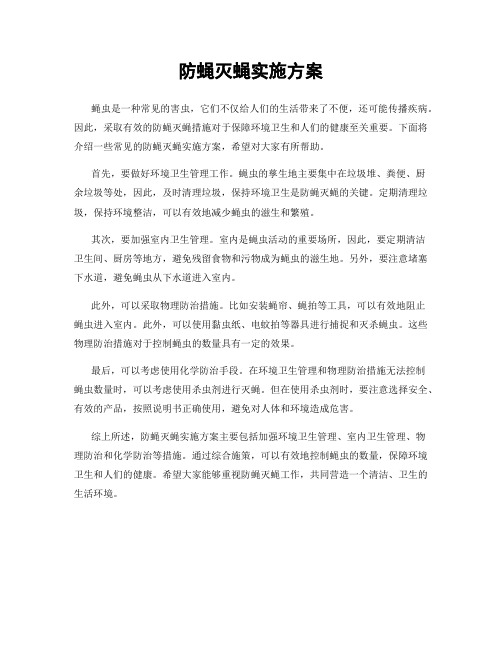 防蝇灭蝇实施方案

蝇虫是一种常见的害虫，它们不仅给人们的生活带来了不便，还可能传播疾病。因此，采取有效的防蝇灭蝇措施对于保障环境卫生和人们的健康至关重要。下面将介绍一些常见的防蝇灭蝇实施方案，希望对大家有所帮助。

首先，要做好环境卫生管理工作。蝇虫的孳生地主要集中在垃圾堆、粪便、厨余垃圾等处，因此，及时清理垃圾，保持环境卫生是防蝇灭蝇的关键。定期清理垃圾，保持环境整洁，可以有效地减少蝇虫的滋生和繁殖。

其次，要加强室内卫生管理。室内是蝇虫活动的重要场所，因此，要定期清洁卫生间、厨房等地方，避免残留食物和污物成为蝇虫的滋生地。另外，要注意堵塞下水道，避免蝇虫从下水道进入室内。

此外，可以采取物理防治措施。比如安装蝇帘、蝇拍等工具，可以有效地阻止蝇虫进入室内。此外，可以使用黏虫纸、电蚊拍等器具进行捕捉和灭杀蝇虫。这些物理防治措施对于控制蝇虫的数量具有一定的效果。

最后，可以考虑使用化学防治手段。在环境卫生管理和物理防治措施无法控制蝇虫数量时，可以考虑使用杀虫剂进行灭蝇。但在使用杀虫剂时，要注意选择安全、有效的产品，按照说明书正确使用，避免对人体和环境造成危害。

综上所述，防蝇灭蝇实施方案主要包括加强环境卫生管理、室内卫生管理、物理防治和化学防治等措施。通过综合施策，可以有效地控制蝇虫的数量，保障环境卫生和人们的健康。希望大家能够重视防蝇灭蝇工作，共同营造一个清洁、卫生的生活环境。